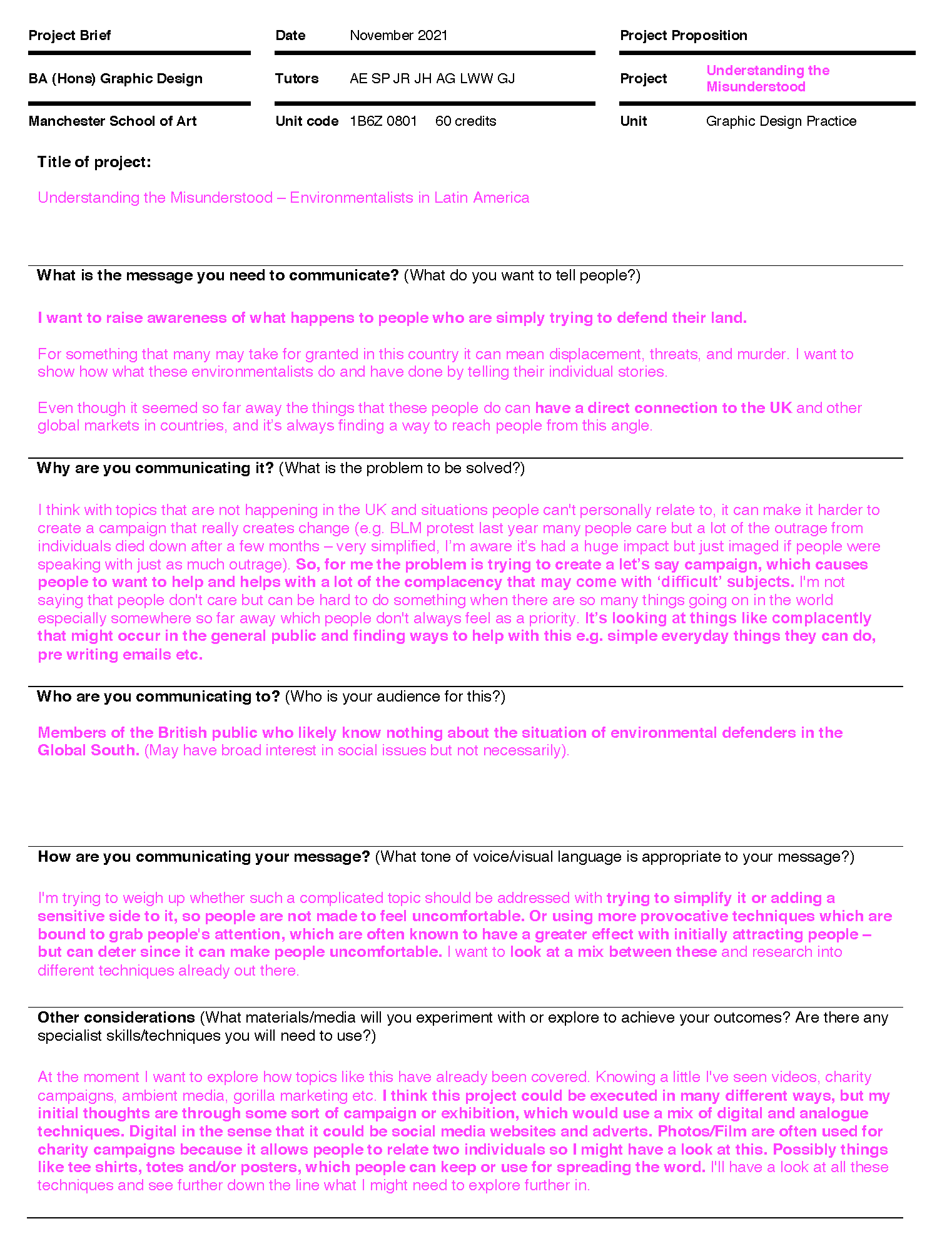 Project Brief

BA (Hons) Graphic Design

Manchester School of Art

Date November 2021

Tutors AE SP JR JH AG LWW GJ

Unit code 1B6Z 0801 60 credits

Project Proposition

Project Understanding the Misunderstood

Unit Graphic Design Practice

Title of project:

Understanding the Misunderstood – Environmentalists in Latin America

What is the message you need to communicate? (What do you want to tell people?)

I want to raise awareness of what happens to people who are simply trying to defend their land.

For something that many may take for granted in this country it can mean displacement, threats, and murder. I want to show how what these environmentalists do and have done by telling their individual stories.

Even though it seemed so far away the things that these people do can have a direct connection to the UK and other global markets in countries, and it's always finding a way to reach people from this angle.

Why are you communicating it? (What is the problem to be solved?)

I think with topics that are not happening in the UK and situations people can't personally relate to, it can make it harder to create a campaign that really creates change (e.g. BLM protest last year many people care but a lot of the outrage from individuals died down after a few months – very simplified, I'm aware it's had a huge impact but just imaged if people were speaking with just as much outrage). So, for me the problem is trying to create a let's say campaign, which causes people to want to help and helps with a lot of the complacency that may come with 'difficult' subjects. I'm not saying that people don't care but can be hard to do something when there are so many things going on in the world especially somewhere so far away which people don't always feel as a priority. It's looking at things like complacently that might occur in the general public and finding ways to help with this e.g. simple everyday things they can do, pre writing emails etc.

Who are you communicating to? (Who is your audience for this?)

Members of the British public who likely know nothing about the situation of environmental defenders in the Global South. (May have broad interest in social issues but not necessarily).

How are you communicating your message? (What tone of voice/visual language is appropriate to your message?)

I'm trying to weigh up whether such a complicated topic should be addressed with trying to simplify it or adding a sensitive side to it, so people are not made to feel uncomfortable. Or using more provocative techniques which are bound to grab people's attention, which are often known to have a greater effect with initially attracting people – but can deter since it can make people uncomfortable. I want to look at a mix between these and research into different techniques already out there.

Other considerations (What materials/media will you experiment with or explore to achieve your outcomes? Are there any specialist skills/techniques you will need to use?)

At the moment I want to explore how topics like this have already been covered. Knowing a little I've seen videos, charity campaigns, ambient media, gorilla marketing etc. I think this project could be executed in many different ways, but my initial thoughts are through some sort of campaign or exhibition, which would use a mix of digital and analogue techniques. Digital in the sense that it could be social media websites and adverts. Photos/Film are often used for charity campaigns because it allows people to relate two individuals so I might have a look at this. Possibly things like tee shirts, totes and/or posters, which people can keep or use for spreading the word. I'll have a look at all these techniques and see further down the line what I might need to explore further in.